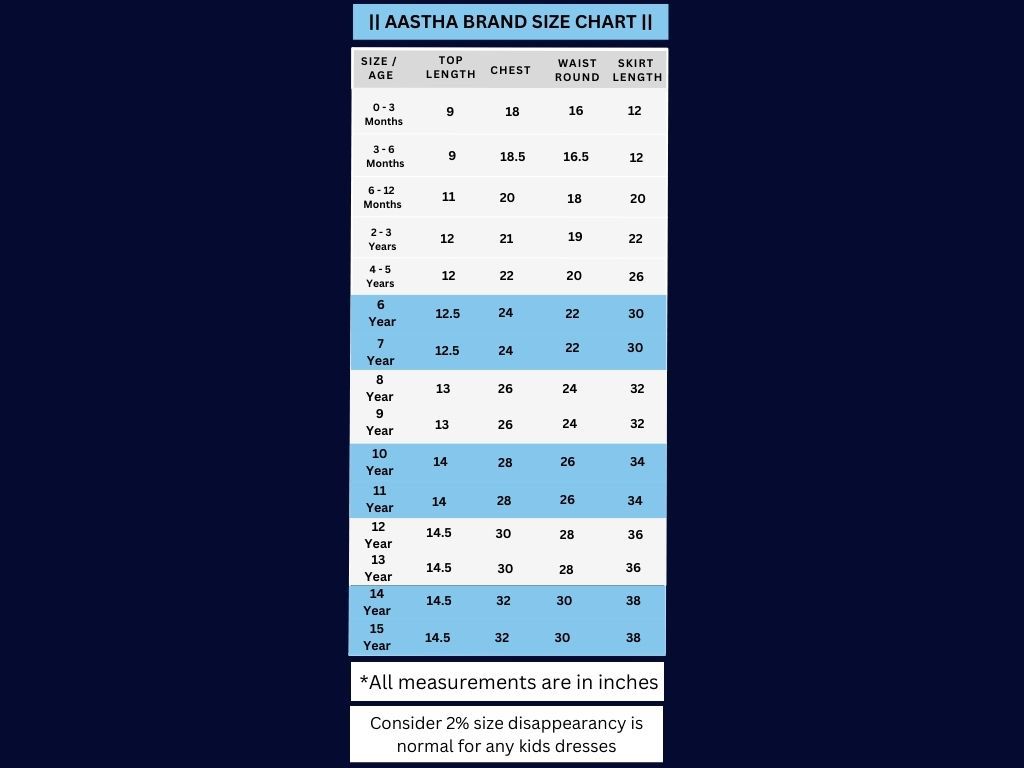 || AASTHA BRAND SIZE CHART ||

| SIZE / AGE | TOP LENGTH | CHEST | WAIST ROUND | SKIRT LENGTH |
|---|---|---|---|---|
| 0 - 3 Months | 9 | 18 | 16 | 12 |
| 3 - 6 Months | 9 | 18.5 | 16.5 | 12 |
| 6 - 12 Months | 11 | 20 | 18 | 20 |
| 2 - 3 Years | 12 | 21 | 19 | 22 |
| 4 - 5 Years | 12 | 22 | 20 | 26 |
| 6 Year | 12.5 | 24 | 22 | 30 |
| 7 Year | 12.5 | 24 | 22 | 30 |
| 8 Year | 13 | 26 | 24 | 32 |
| 9 Year | 13 | 26 | 24 | 32 |
| 10 Year | 14 | 28 | 26 | 34 |
| 11 Year | 14 | 28 | 26 | 34 |
| 12 Year | 14.5 | 30 | 28 | 36 |
| 13 Year | 14.5 | 30 | 28 | 36 |
| 14 Year | 14.5 | 32 | 30 | 38 |
| 15 Year | 14.5 | 32 | 30 | 38 |

*All measurements are in inches

Consider 2% size disappearancy is normal for any kids dresses